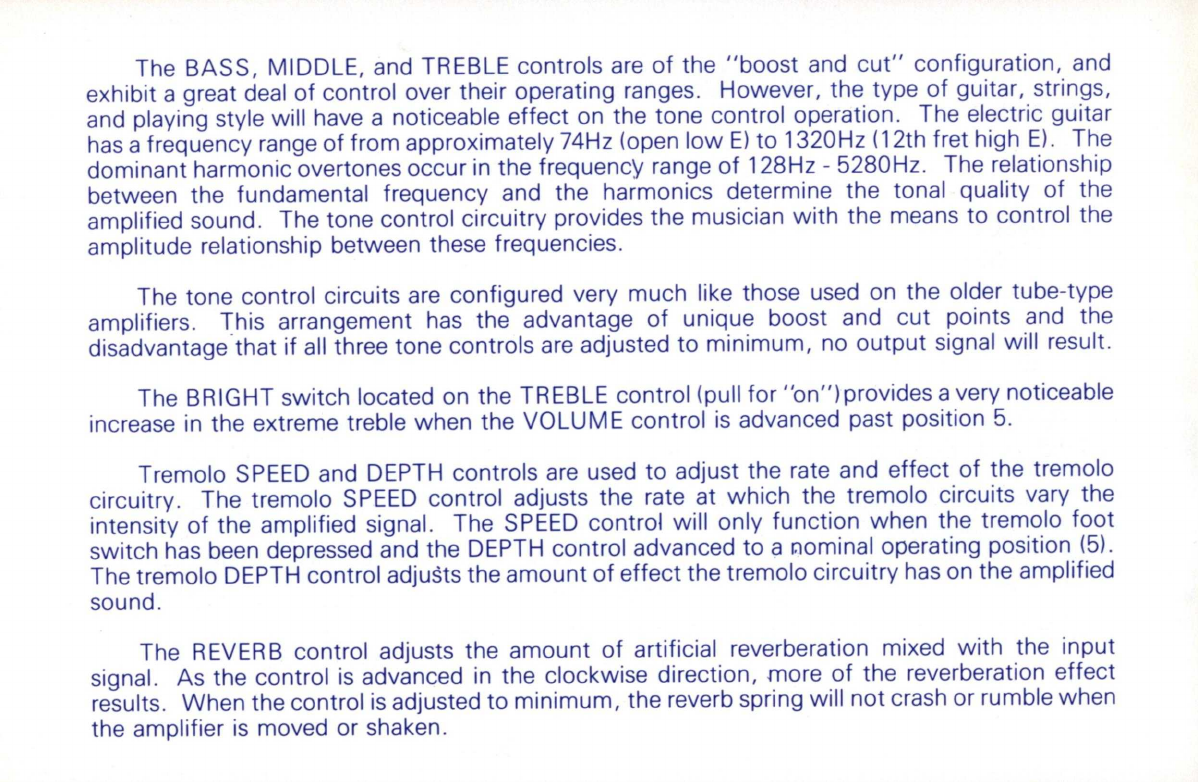 The BASS, MIDDLE, and TREBLE controls are of the "boost and cut" configuration, and exhibit a great deal of control over their operating ranges. However, the type of guitar, strings, and playing style will have a noticeable effect on the tone control operation. The electric guitar has a frequency range of from approximately 74Hz (open low E) to 1320Hz (12th fret high E). The dominant harmonic overtones occur in the frequency range of 128Hz - 5280Hz. The relationship between the fundamental frequency and the harmonics determine the tonal quality of the amplified sound. The tone control circuitry provides the musician with the means to control the amplitude relationship between these frequencies.

The tone control circuits are configured very much like those used on the older tube-type amplifiers. This arrangement has the advantage of unique boost and cut points and the disadvantage that if all three tone controls are adjusted to minimum, no output signal will result.

The BRIGHT switch located on the TREBLE control (pull for "on") provides a very noticeable increase in the extreme treble when the VOLUME control is advanced past position 5.

Tremolo SPEED and DEPTH controls are used to adjust the rate and effect of the tremolo circuitry. The tremolo SPEED control adjusts the rate at which the tremolo circuits vary the intensity of the amplified signal. The SPEED control will only function when the tremolo foot switch has been depressed and the DEPTH control advanced to a nominal operating position (5). The tremolo DEPTH control adjusts the amount of effect the tremolo circuitry has on the amplified sound.

The REVERB control adjusts the amount of artificial reverberation mixed with the input signal. As the control is advanced in the clockwise direction, more of the reverberation effect results. When the control is adjusted to minimum, the reverb spring will not crash or rumble when the amplifier is moved or shaken.